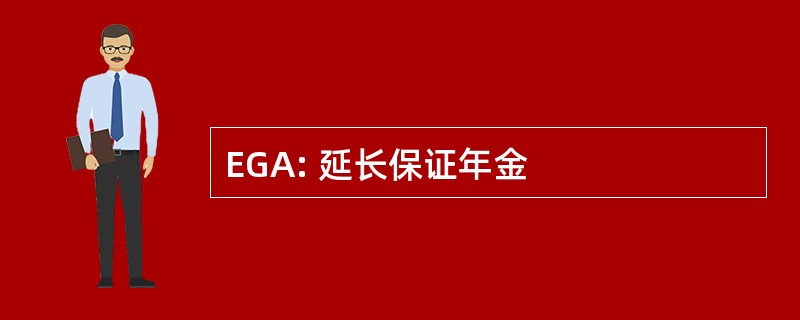 EGA: 延长保证年金